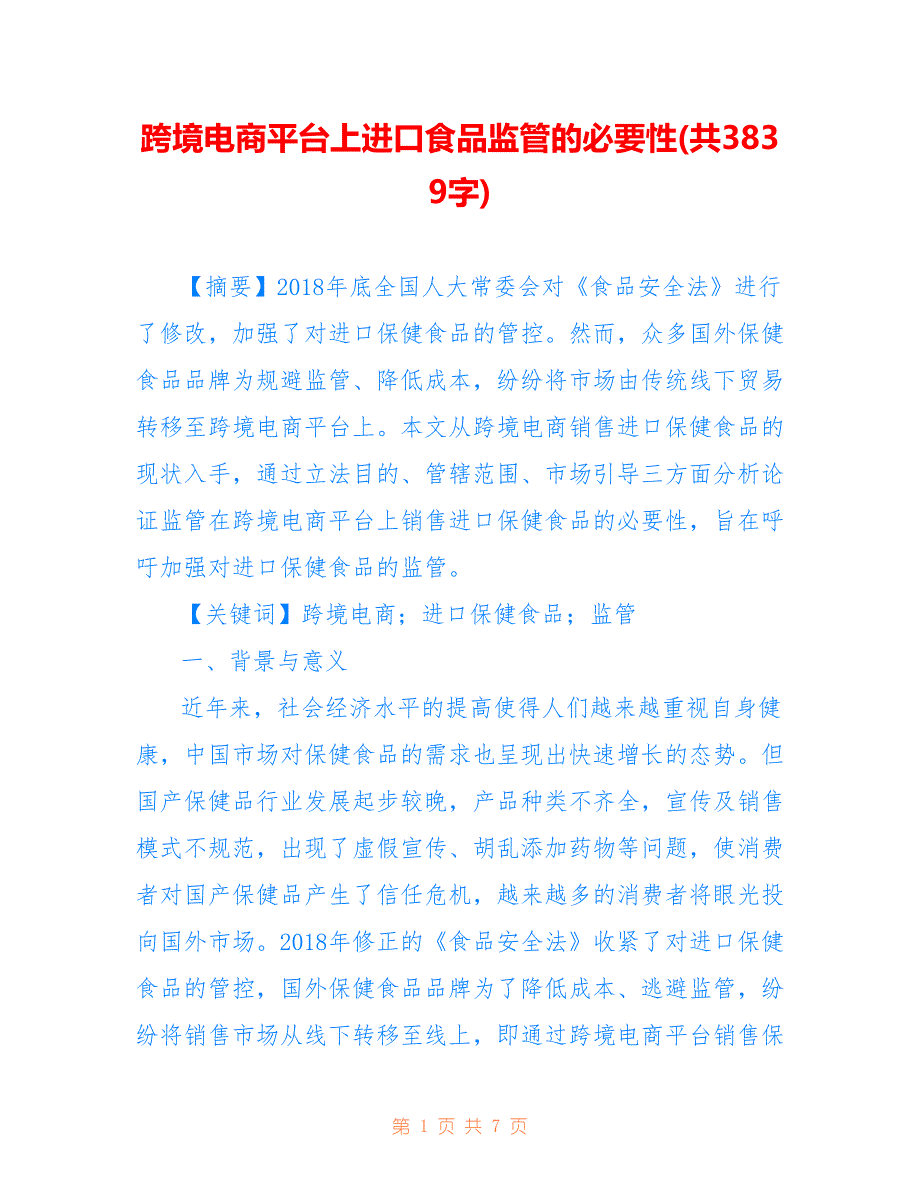 跨境电商平台上进口食品监管的必要性(共3839字)

【摘要】2018年底全国人大常委会对《食品安全法》进行了修改，加强了对进口保健食品的管控。然而，众多国外保健食品品牌为规避监管、降低成本，纷纷将市场由传统线下贸易转移至跨境电商平台上。本文从跨境电商销售进口保健食品的现状入手，通过立法目的、管辖范围、市场引导三方面分析论证监管在跨境电商平台上销售进口保健食品的必要性，旨在呼吁加强对进口保健食品的监管。

【关键词】跨境电商；进口保健食品；监管

一、背景与意义

近年来，社会经济水平的提高使得人们越来越重视自身健康，中国市场对保健食品的需求也呈现出快速增长的态势。但国产保健品行业发展起步较晚，产品种类不齐全，宣传及销售模式不规范，出现了虚假宣传、胡乱添加药物等问题，使消费者对国产保健品产生了信任危机，越来越多的消费者将眼光投向国外市场。2018年修正的《食品安全法》收紧了对进口保健食品的管控，国外保健食品品牌为了降低成本、逃避监管，纷纷将销售市场从线下转移至线上，即通过跨境电商平台销售保

第 1 页 共 7 页